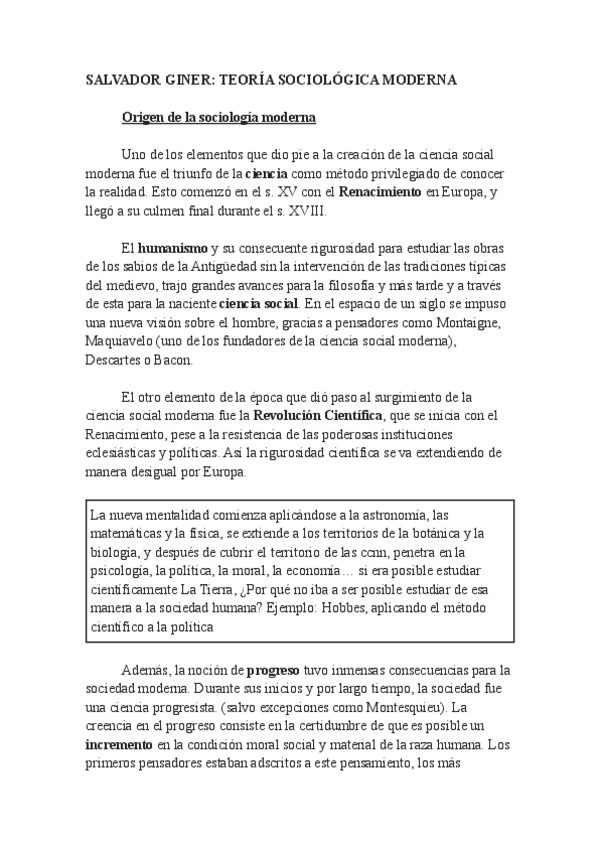 SALVADOR GINER: TEORÍA SOCIOLÓGICA MODERNA

Origen de la sociología moderna

Uno de los elementos que dio pie a la creación de la ciencia social moderna fue el triunfo de la ciencia como método privilegiado de conocer la realidad. Esto comenzó en el s. XV con el Renacimiento en Europa, y llegó a su culmen final durante el s. XVIII.

El humanismo y su consecuente rigurosidad para estudiar las obras de los sabios de la Antigüedad sin la intervención de las tradiciones típicas del medievo, trajo grandes avances para la filosofía y más tarde y a través de esta para la naciente ciencia social. En el espacio de un siglo se impuso una nueva visión sobre el hombre, gracias a pensadores como Montaigne, Maquiavelo (uno de los fundadores de la ciencia social moderna), Descartes o Bacon.

El otro elemento de la época que dió paso al surgimiento de la ciencia social moderna fue la Revolución Científica, que se inicia con el Renacimiento, pese a la resistencia de las poderosas instituciones eclesiásticas y políticas. Así la rigurosidad científica se va extendiendo de manera desigual por Europa.

La nueva mentalidad comienza aplicándose a la astronomía, las matemáticas y la física, se extiende a los territorios de la botánica y la biología, y después de cubrir el territorio de las ccnn, penetra en la psicología, la política, la moral, la economía… si era posible estudiar científicamente La Tierra, ¿Por qué no iba a ser posible estudiar de esa manera a la sociedad humana? Ejemplo: Hobbes, aplicando el método científico a la política

Además, la noción de progreso tuvo inmensas consecuencias para la sociedad moderna. Durante sus inicios y por largo tiempo, la sociedad fue una ciencia progresista. (salvo excepciones como Montesquieu). La creencia en el progreso consiste en la certidumbre de que es posible un incremento en la condición moral social y material de la raza humana. Los primeros pensadores estaban adscritos a este pensamiento, los más